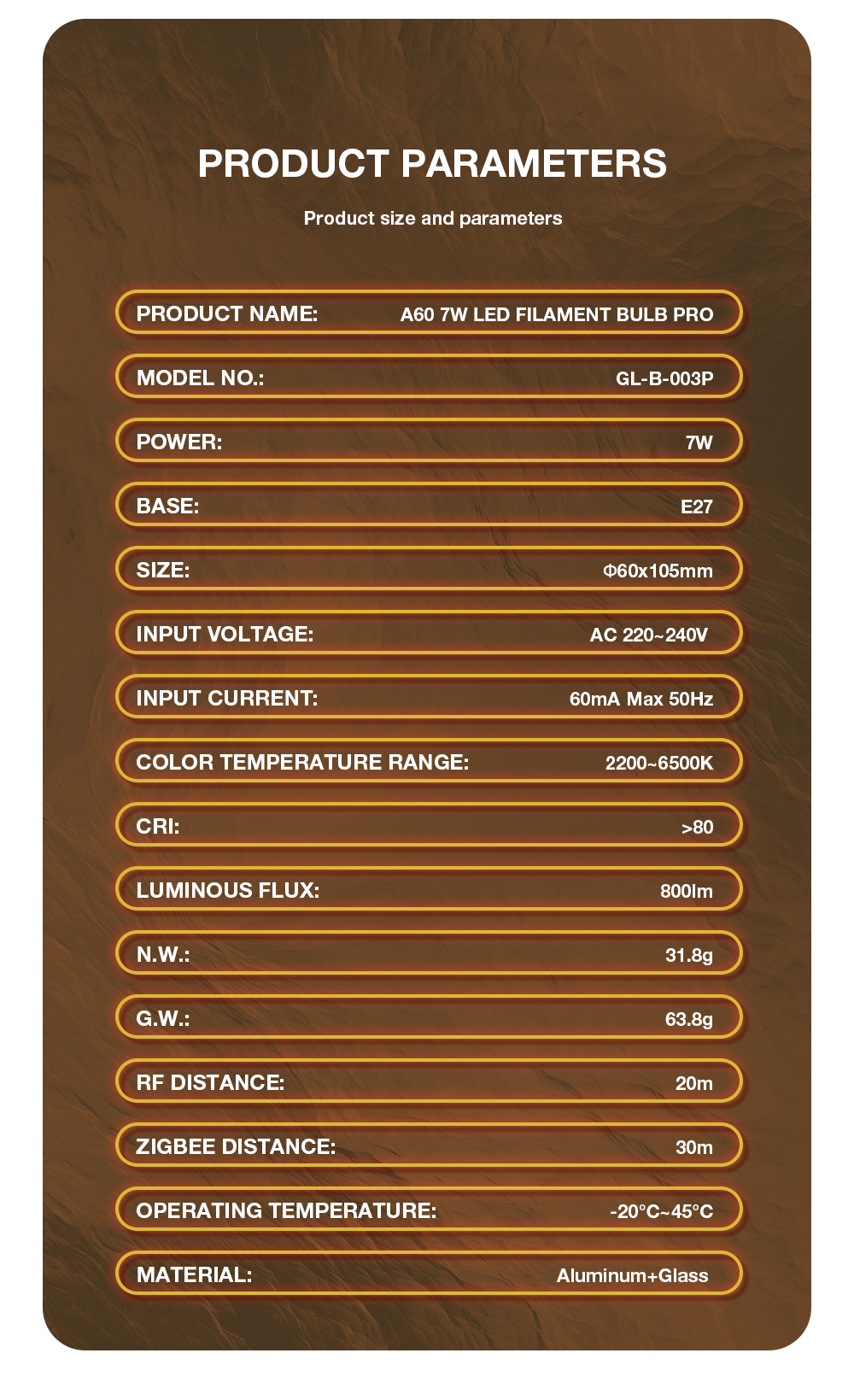 PRODUCT PARAMETERS

Product size and parameters

| | |
|---|---|
| PRODUCT NAME: | A60 7W LED FILAMENT BULB PRO |
| MODEL NO.: | GL-B-003P |
| POWER: | 7W |
| BASE: | E27 |
| SIZE: | Φ60x105mm |
| INPUT VOLTAGE: | AC 220~240V |
| INPUT CURRENT: | 60mA Max 50Hz |
| COLOR TEMPERATURE RANGE: | 2200~6500K |
| CRI: | >80 |
| LUMINOUS FLUX: | 800lm |
| N.W.: | 31.8g |
| G.W.: | 63.8g |
| RF DISTANCE: | 20m |
| ZIGBEE DISTANCE: | 30m |
| OPERATING TEMPERATURE: | -20°C~45°C |
| MATERIAL: | Aluminum+Glass |